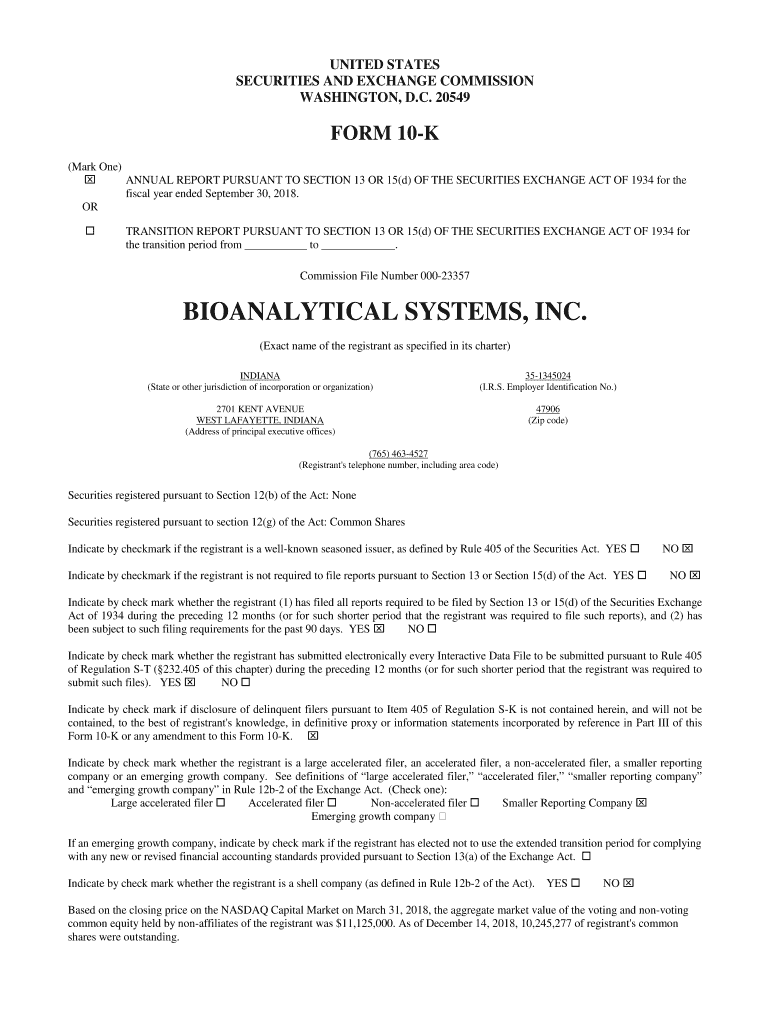 UNITED STATES
SECURITIES AND EXCHANGE COMMISSION
WASHINGTON, D.C. 20549

FORM 10-K

(Mark One)
☒ ANNUAL REPORT PURSUANT TO SECTION 13 OR 15(d) OF THE SECURITIES EXCHANGE ACT OF 1934 for the fiscal year ended September 30, 2018.
OR

☐ TRANSITION REPORT PURSUANT TO SECTION 13 OR 15(d) OF THE SECURITIES EXCHANGE ACT OF 1934 for the transition period from ___________ to _____________.

Commission File Number 000-23357

BIOANALYTICAL SYSTEMS, INC.

(Exact name of the registrant as specified in its charter)

INDIANA
(State or other jurisdiction of incorporation or organization)

35-1345024
(I.R.S. Employer Identification No.)

2701 KENT AVENUE
WEST LAFAYETTE, INDIANA
(Address of principal executive offices)

47906
(Zip code)

(765) 463-4527
(Registrant's telephone number, including area code)

Securities registered pursuant to Section 12(b) of the Act: None

Securities registered pursuant to section 12(g) of the Act: Common Shares

Indicate by checkmark if the registrant is a well-known seasoned issuer, as defined by Rule 405 of the Securities Act. YES ☐ NO ☒

Indicate by checkmark if the registrant is not required to file reports pursuant to Section 13 or Section 15(d) of the Act. YES ☐ NO ☒

Indicate by check mark whether the registrant (1) has filed all reports required to be filed by Section 13 or 15(d) of the Securities Exchange Act of 1934 during the preceding 12 months (or for such shorter period that the registrant was required to file such reports), and (2) has been subject to such filing requirements for the past 90 days. YES ☒ NO ☐

Indicate by check mark whether the registrant has submitted electronically every Interactive Data File to be submitted pursuant to Rule 405 of Regulation S-T (§232.405 of this chapter) during the preceding 12 months (or for such shorter period that the registrant was required to submit such files). YES ☒ NO ☐

Indicate by check mark if disclosure of delinquent filers pursuant to Item 405 of Regulation S-K is not contained herein, and will not be contained, to the best of registrant's knowledge, in definitive proxy or information statements incorporated by reference in Part III of this Form 10-K or any amendment to this Form 10-K. ☒

Indicate by check mark whether the registrant is a large accelerated filer, an accelerated filer, a non-accelerated filer, a smaller reporting company or an emerging growth company. See definitions of “large accelerated filer,” “accelerated filer,” “smaller reporting company” and “emerging growth company” in Rule 12b-2 of the Exchange Act. (Check one):
Large accelerated filer ☐ Accelerated filer ☐ Non-accelerated filer ☐ Smaller Reporting Company ☒
Emerging growth company ☐

If an emerging growth company, indicate by check mark if the registrant has elected not to use the extended transition period for complying with any new or revised financial accounting standards provided pursuant to Section 13(a) of the Exchange Act. ☐

Indicate by check mark whether the registrant is a shell company (as defined in Rule 12b-2 of the Act). YES ☐ NO ☒

Based on the closing price on the NASDAQ Capital Market on March 31, 2018, the aggregate market value of the voting and non-voting common equity held by non-affiliates of the registrant was $11,125,000. As of December 14, 2018, 10,245,277 of registrant's common shares were outstanding.